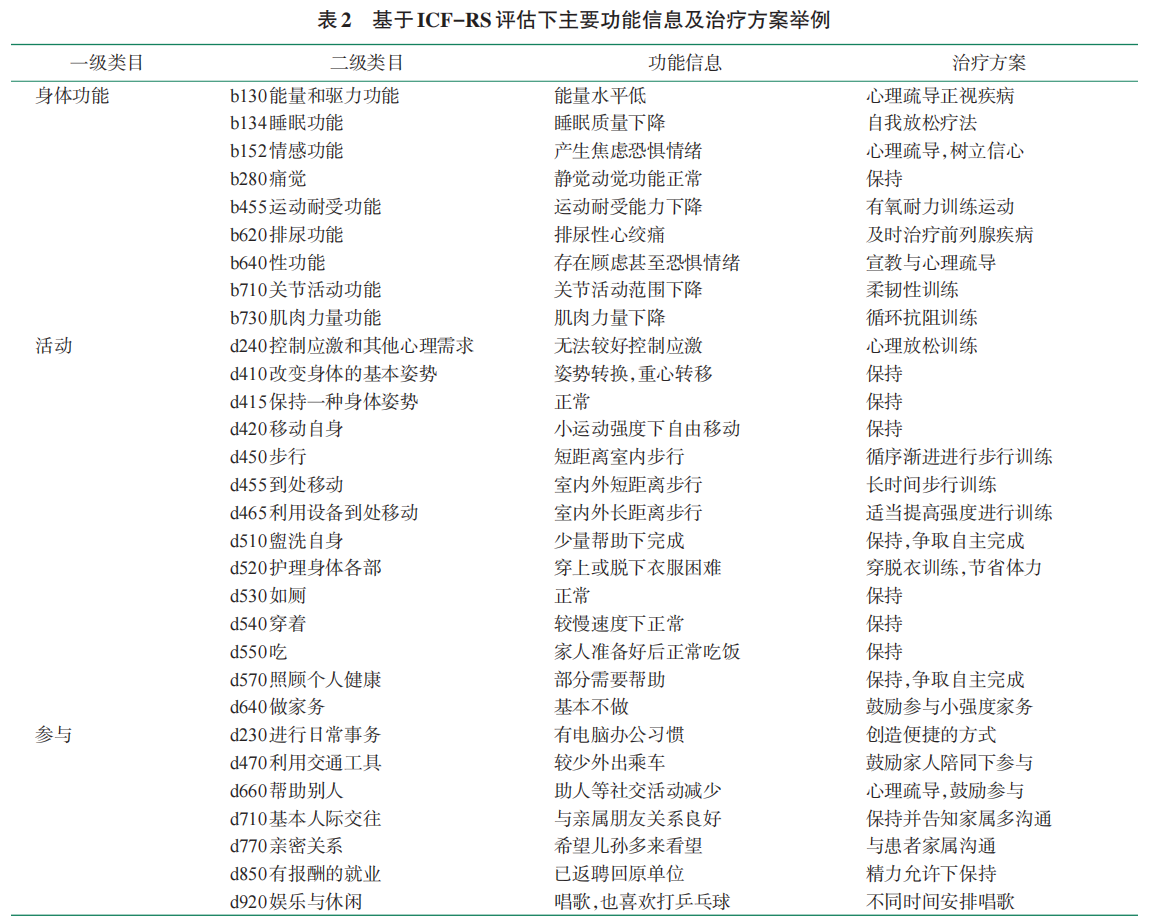 表2 基于ICF-RS评估下主要功能信息及治疗方案举例

| 一级类目 | 二级类目 | 功能信息 | 治疗方案 |
|---|---|---|---|
| 身体功能 | b130能量和驱力功能 | 能量水平低 | 心理疏导正视疾病 |
|  | b134睡眠功能 | 睡眠质量下降 | 自我放松疗法 |
|  | b152情感功能 | 产生焦虑恐惧情绪 | 心理疏导,树立信心 |
|  | b280痛觉 | 静觉动觉功能正常 | 保持 |
|  | b455运动耐受功能 | 运动耐受能力下降 | 有氧耐力训练运动 |
|  | b620排尿功能 | 排尿性心绞痛 | 及时治疗前列腺疾病 |
|  | b640性功能 | 存在顾虑甚至恐惧情绪 | 宣教与心理疏导 |
|  | b710关节活动功能 | 关节活动范围下降 | 柔韧性训练 |
|  | b730肌肉力量功能 | 肌肉力量下降 | 循环抗阻训练 |
| 活动 | d240控制应激和其他心理需求 | 无法较好控制应激 | 心理放松训练 |
|  | d410改变身体的基本姿势 | 姿势转换,重心转移 | 保持 |
|  | d415保持一种身体姿势 | 正常 | 保持 |
|  | d420移动自身 | 小运动强度下自由移动 | 保持 |
|  | d450步行 | 短距离室内步行 | 循序渐进进行步行训练 |
|  | d455到处移动 | 室内外短距离步行 | 长时间步行训练 |
|  | d465利用设备到处移动 | 室内外长距离步行 | 适当提高强度进行训练 |
|  | d510盥洗自身 | 少量帮助下完成 | 保持,争取自主完成 |
|  | d520护理身体各部 | 穿上或脱下衣服困难 | 穿脱衣训练,节省体力 |
|  | d530如厕 | 正常 | 保持 |
|  | d540穿着 | 较慢速度下正常 | 保持 |
|  | d550吃 | 家人准备好后正常吃饭 | 保持 |
|  | d570照顾个人健康 | 部分需要帮助 | 保持,争取自主完成 |
|  | d640做家务 | 基本不做 | 鼓励参与小强度家务 |
| 参与 | d230进行日常事务 | 有电脑办公习惯 | 创造便捷的方式 |
|  | d470利用交通工具 | 较少外出乘车 | 鼓励家人陪同下参与 |
|  | d660帮助别人 | 助人等社交活动减少 | 心理疏导,鼓励参与 |
|  | d710基本人际交往 | 与亲属朋友关系良好 | 保持并告知家属多沟通 |
|  | d770亲密关系 | 希望儿孙多来看望 | 与患者家属沟通 |
|  | d850有报酬的就业 | 已返聘回原单位 | 精力允许下保持 |
|  | d920娱乐与休闲 | 唱歌,也喜欢打乒乓球 | 不同时间安排唱歌 |